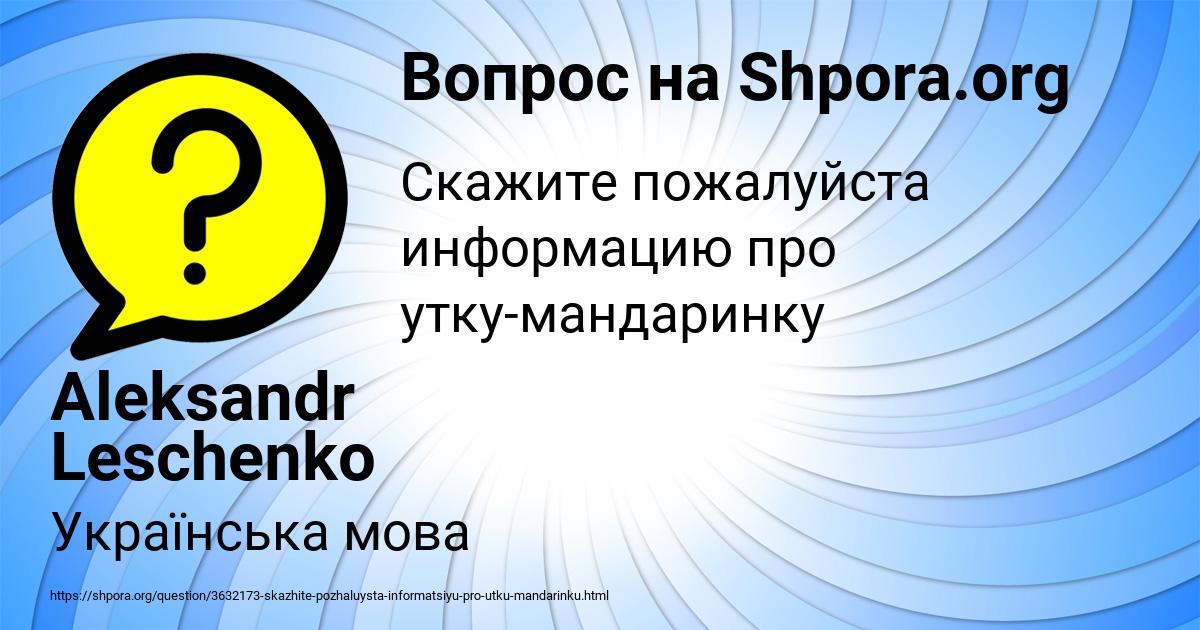 Вопрос на Shpora.org

Скажите пожалуйста информацию про утку-мандаринку

Aleksandr Leschenko

Українська мова

https://shpora.org/question/3632173-skazhite-pozhaluysta-informatsiyu-pro-utku-mandarinku.html